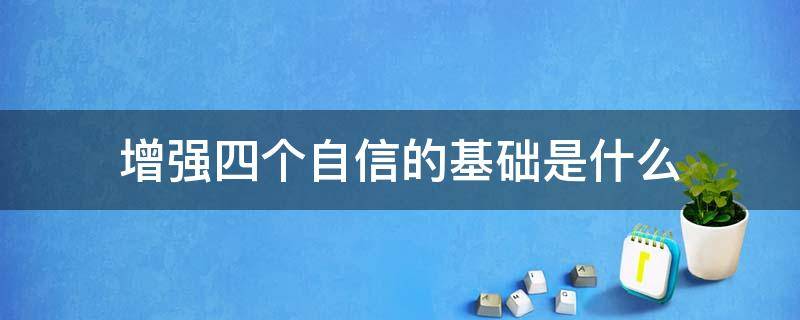 增强四个自信的基础是什么